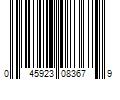 0 45923 08367 9